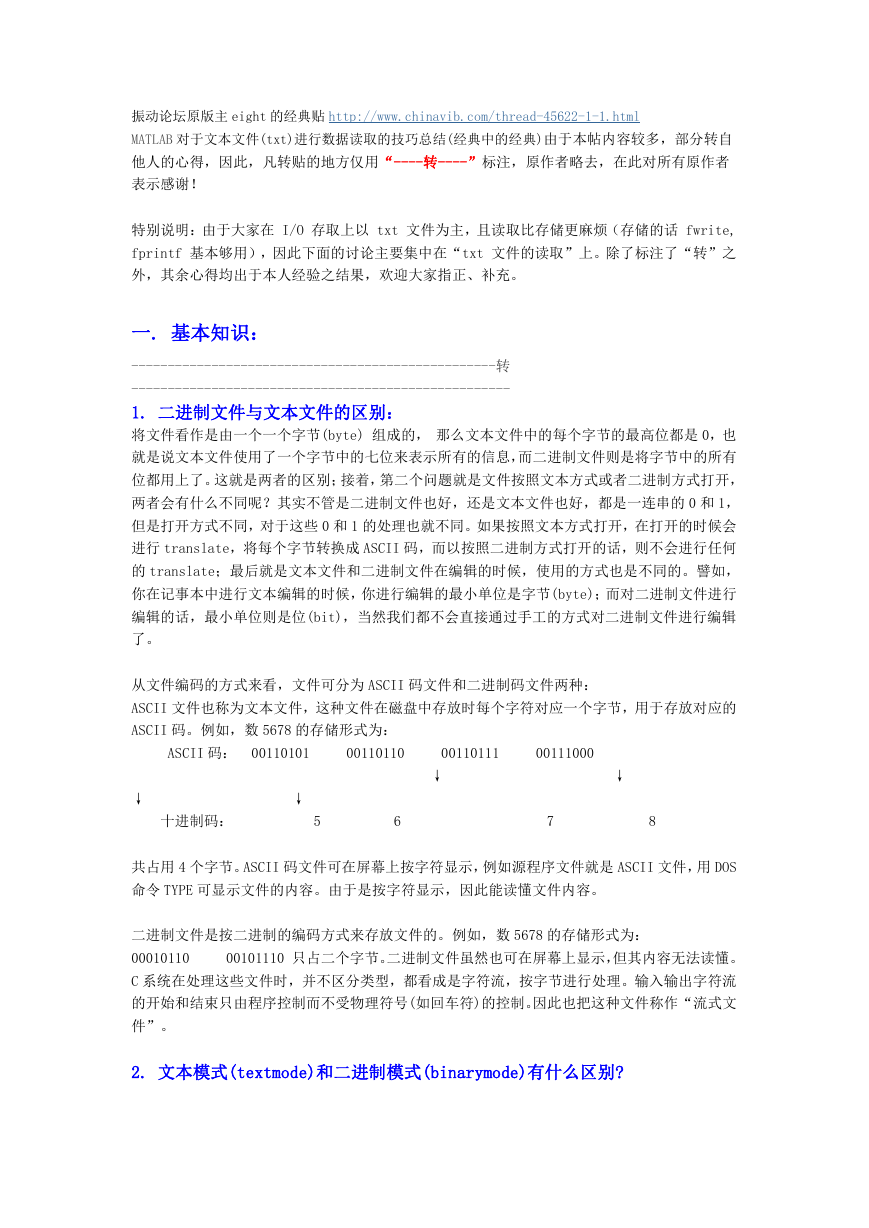 振动论坛原版主 eight 的经典贴 http://www.chinavib.com/thread-45622-1-1.html
MATLAB 对于文本文件(txt)进行数据读取的技巧总结(经典中的经典)由于本帖内容较多，部分转自他人的心得，因此，凡转贴的地方仅用“----转----”标注，原作者略去，在此对所有原作者表示感谢！

特别说明：由于大家在 I/O 存取上以 txt 文件为主，且读取比存储更麻烦（存储的话 fwrite, fprintf 基本够用），因此下面的讨论主要集中在“txt 文件的读取”上。除了标注了“转”之外，其余心得均出于本人经验之结果，欢迎大家指正、补充。

一. 基本知识：

--------------------------------------------------转
----------------------------------------------------

1. 二进制文件与文本文件的区别：
将文件看作是由一个一个字节(byte) 组成的， 那么文本文件中的每个字节的最高位都是 0，也就是说文本文件使用了一个字节中的七位来表示所有的信息，而二进制文件则是将字节中的所有位都用上了。这就是两者的区别；接着，第二个问题就是文件按照文本方式或者二进制方式打开，两者会有什么不同呢？其实不管是二进制文件也好，还是文本文件也好，都是一连串的 0 和 1，但是打开方式不同，对于这些 0 和 1 的处理也就不同。如果按照文本方式打开，在打开的时候会进行 translate，将每个字节转换成 ASCII 码，而以按照二进制方式打开的话，则不会进行任何的 translate；最后就是文本文件和二进制文件在编辑的时候，使用的方式也是不同的。譬如，你在记事本中进行文本编辑的时候，你进行编辑的最小单位是字节(byte)；而对二进制文件进行编辑的话，最小单位则是位(bit)，当然我们都不会直接通过手工的方式对二进制文件进行编辑了。

从文件编码的方式来看，文件可分为 ASCII 码文件和二进制码文件两种：
ASCII 文件也称为文本文件，这种文件在磁盘中存放时每个字符对应一个字节，用于存放对应的 ASCII 码。例如，数 5678 的存储形式为：
ASCII 码： 00110101 00110110 00110111 00111000
↓ ↓
↓ ↓
十进制码： 5 6 7 8

共占用 4 个字节。ASCII 码文件可在屏幕上按字符显示，例如源程序文件就是 ASCII 文件，用 DOS 命令 TYPE 可显示文件的内容。由于是按字符显示，因此能读懂文件内容。

二进制文件是按二进制的编码方式来存放文件的。例如，数 5678 的存储形式为：
00010110 00101110 只占二个字节。二进制文件虽然也可在屏幕上显示，但其内容无法读懂。C 系统在处理这些文件时，并不区分类型，都看成是字符流，按字节进行处理。输入输出字符流的开始和结束只由程序控制而不受物理符号(如回车符)的控制。因此也把这种文件称作“流式文件”。

2. 文本模式(textmode)和二进制模式(binarymode)有什么区别?